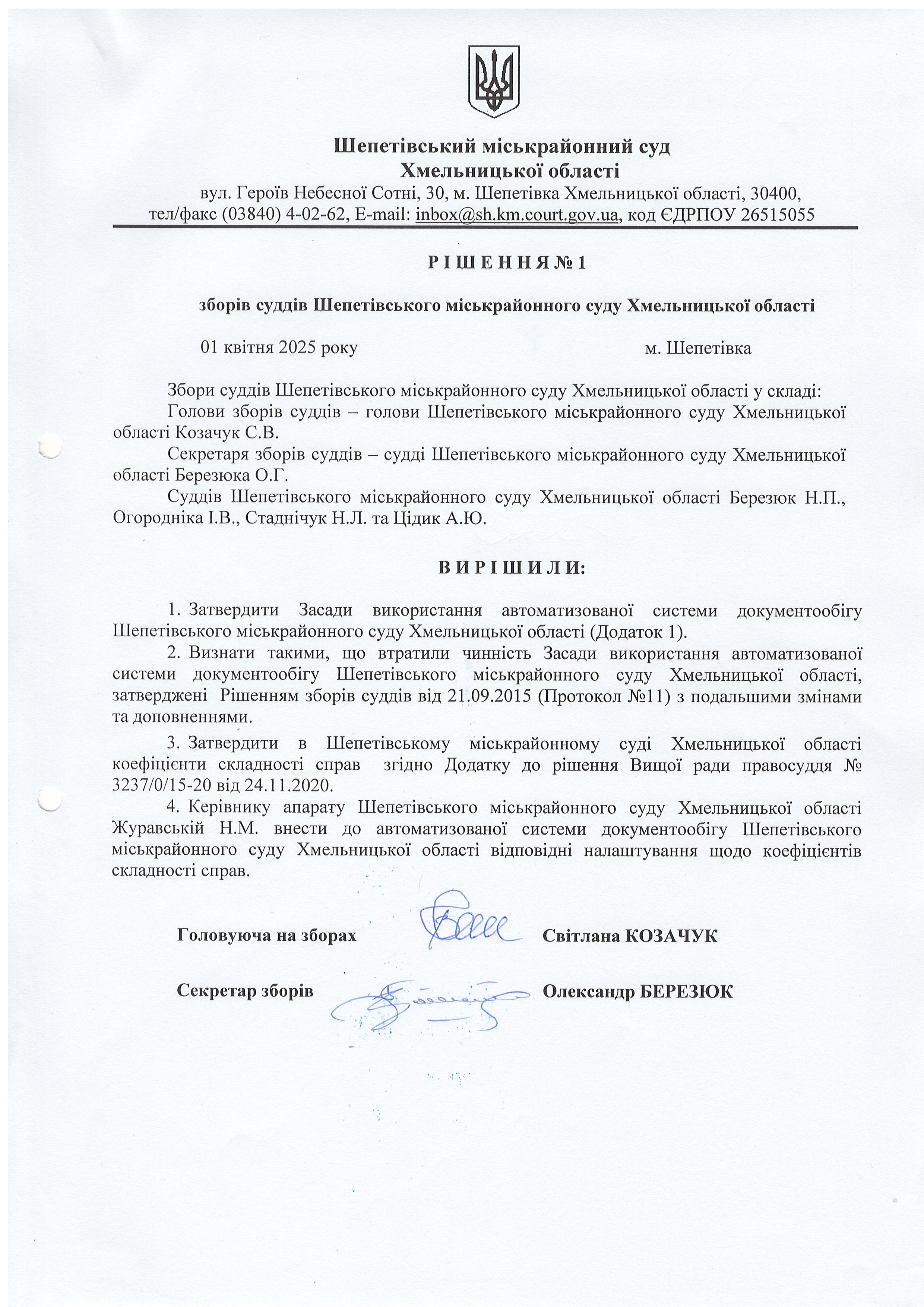 Шепетівський міськрайонний суд
Хмельницької області
вул. Героїв Небесної Сотні, 30, м. Шепетівка Хмельницької області, 30400,
тел/факс (03840) 4-02-62, E-mail: inbox@sh.km.court.gov.ua, код ЄДРПОУ 26515055

Р І Ш Е Н Н Я № 1

зборів суддів Шепетівського міськрайонного суду Хмельницької області

01 квітня 2025 року м. Шепетівка

Збори суддів Шепетівського міськрайонного суду Хмельницької області у складі:
Голови зборів суддів – голови Шепетівського міськрайонного суду Хмельницької області Козачук С.В.
Секретаря зборів суддів – судді Шепетівського міськрайонного суду Хмельницької області Березюка О.Г.
Суддів Шепетівського міськрайонного суду Хмельницької області Березюк Н.П., Огородніка І.В., Стаднічук Н.Л. та Цідик А.Ю.

В И Р І Ш И Л И:

1. Затвердити Засади використання автоматизованої системи документообігу Шепетівського міськрайонного суду Хмельницької області (Додаток 1).
2. Визнати такими, що втратили чинність Засади використання автоматизованої системи документообігу Шепетівського міськрайонного суду Хмельницької області, затверджені Рішенням зборів суддів від 21.09.2015 (Протокол №11) з подальшими змінами та доповненнями.
3. Затвердити в Шепетівському міськрайонному суді Хмельницької області коефіцієнти складності справ згідно Додатку до рішення Вищої ради правосуддя № 3237/0/15-20 від 24.11.2020.
4. Керівнику апарату Шепетівського міськрайонного суду Хмельницької області Журавській Н.М. внести до автоматизованої системи документообігу Шепетівського міськрайонного суду Хмельницької області відповідні налаштування щодо коефіцієнтів складності справ.

Головуюча на зборах Світлана КОЗАЧУК

Секретар зборів Олександр БЕРЕЗЮК